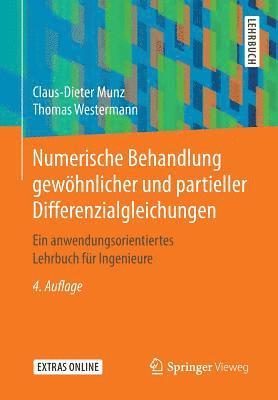 LEHRBUCH

Claus-Dieter Munz
Thomas Westermann

Numerische Behandlung gewöhnlicher und partieller Differenzialgleichungen

Ein anwendungsorientiertes Lehrbuch für Ingenieure

4. Auflage

EXTRAS ONLINE

Springer Vieweg